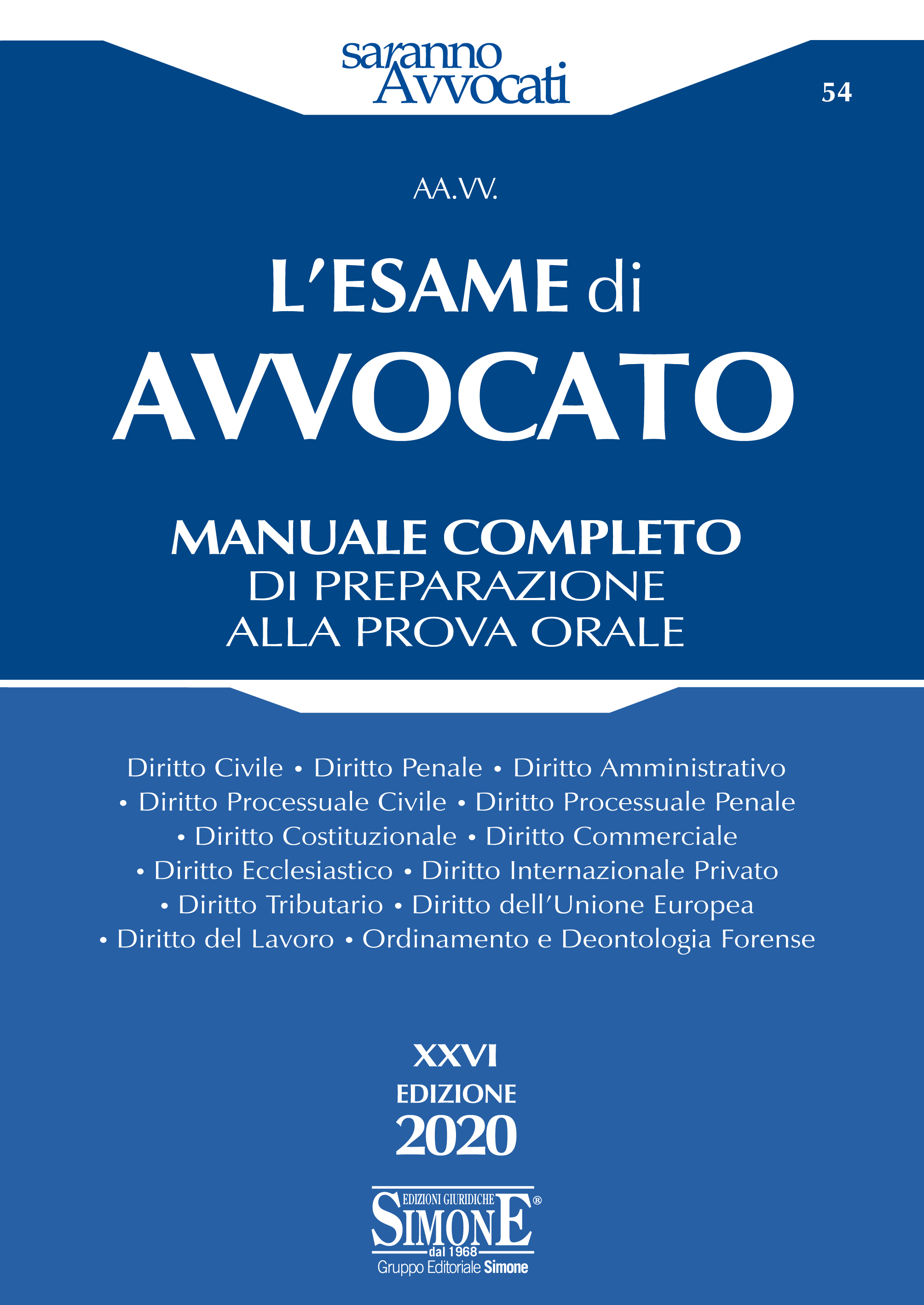 saranno Avvocati

54

AA.VV.

L'ESAME di AVVOCATO

MANUALE COMPLETO
DI PREPARAZIONE
ALLA PROVA ORALE

Diritto Civile • Diritto Penale • Diritto Amministrativo • Diritto Processuale Civile • Diritto Processuale Penale • Diritto Costituzionale • Diritto Commerciale • Diritto Ecclesiastico • Diritto Internazionale Privato • Diritto Tributario • Diritto dell'Unione Europea • Diritto del Lavoro • Ordinamento e Deontologia Forense

XXVI
EDIZIONE
2020

EDIZIONI GIURIDICHE
SIMONE®
dal 1968
Gruppo Editoriale Simone